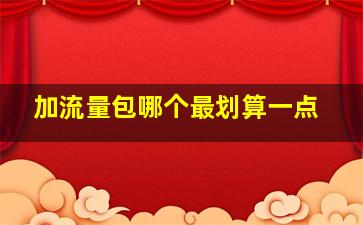 加流量包哪个最划算一点